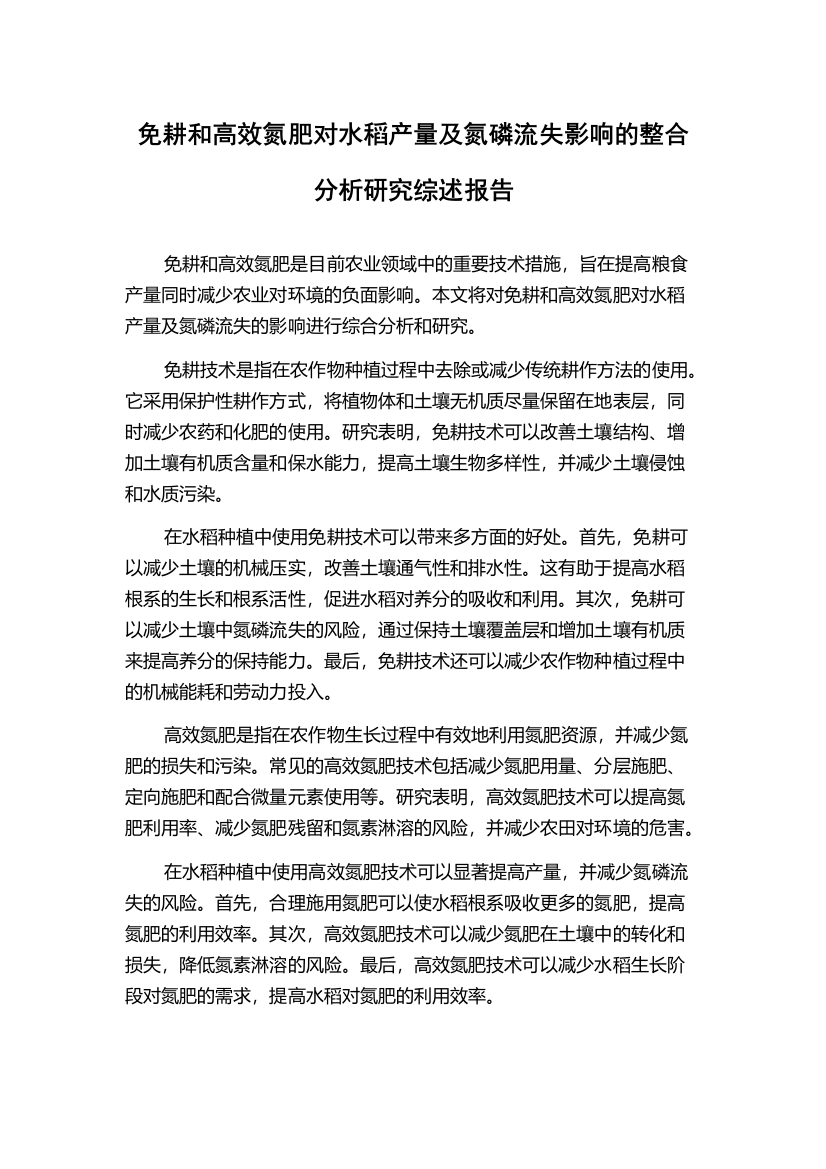 免耕和高效氮肥对水稻产量及氮磷流失影响的整合分析研究综述报告

免耕和高效氮肥是目前农业领域中的重要技术措施，旨在提高粮食产量同时减少农业对环境的负面影响。本文将对免耕和高效氮肥对水稻产量及氮磷流失的影响进行综合分析和研究。

免耕技术是指在农作物种植过程中去除或减少传统耕作方法的使用。它采用保护性耕作方式，将植物体和土壤无机质尽量保留在地表层，同时减少农药和化肥的使用。研究表明，免耕技术可以改善土壤结构、增加土壤有机质含量和保水能力，提高土壤生物多样性，并减少土壤侵蚀和水质污染。

在水稻种植中使用免耕技术可以带来多方面的好处。首先，免耕可以减少土壤的机械压实，改善土壤通气性和排水性。这有助于提高水稻根系的生长和根系活性，促进水稻对养分的吸收和利用。其次，免耕可以减少土壤中氮磷流失的风险，通过保持土壤覆盖层和增加土壤有机质来提高养分的保持能力。最后，免耕技术还可以减少农作物种植过程中的机械能耗和劳动力投入。

高效氮肥是指在农作物生长过程中有效地利用氮肥资源，并减少氮肥的损失和污染。常见的高效氮肥技术包括减少氮肥用量、分层施肥、定向施肥和配合微量元素使用等。研究表明，高效氮肥技术可以提高氮肥利用率、减少氮肥残留和氮素淋溶的风险，并减少农田对环境的危害。

在水稻种植中使用高效氮肥技术可以显著提高产量，并减少氮磷流失的风险。首先，合理施用氮肥可以使水稻根系吸收更多的氮肥，提高氮肥的利用效率。其次，高效氮肥技术可以减少氮肥在土壤中的转化和损失，降低氮素淋溶的风险。最后，高效氮肥技术可以减少水稻生长阶段对氮肥的需求，提高水稻对氮肥的利用效率。